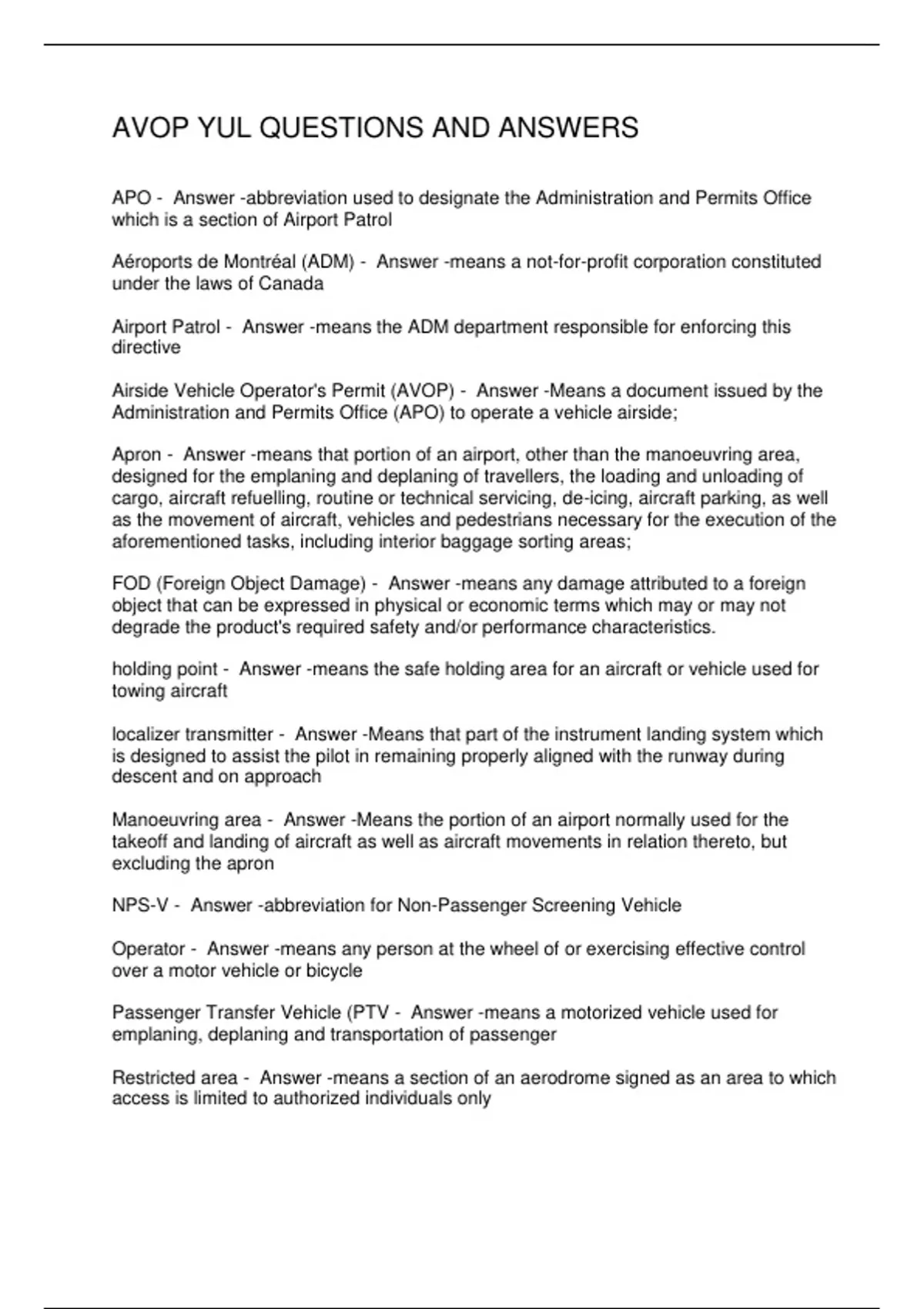 AVOP YUL QUESTIONS AND ANSWERS

APO - Answer -abbreviation used to designate the Administration and Permits Office which is a section of Airport Patrol

Aéroports de Montréal (ADM) - Answer -means a not-for-profit corporation constituted under the laws of Canada

Airport Patrol - Answer -means the ADM department responsible for enforcing this directive

Airside Vehicle Operator's Permit (AVOP) - Answer -Means a document issued by the Administration and Permits Office (APO) to operate a vehicle airside;

Apron - Answer -means that portion of an airport, other than the manoeuvring area, designed for the emplaning and deplaning of travellers, the loading and unloading of cargo, aircraft refuelling, routine or technical servicing, de-icing, aircraft parking, as well as the movement of aircraft, vehicles and pedestrians necessary for the execution of the aforementioned tasks, including interior baggage sorting areas;

FOD (Foreign Object Damage) - Answer -means any damage attributed to a foreign object that can be expressed in physical or economic terms which may or may not degrade the product's required safety and/or performance characteristics.

holding point - Answer -means the safe holding area for an aircraft or vehicle used for towing aircraft

localizer transmitter - Answer -Means that part of the instrument landing system which is designed to assist the pilot in remaining properly aligned with the runway during descent and on approach

Manoeuvring area - Answer -Means the portion of an airport normally used for the takeoff and landing of aircraft as well as aircraft movements in relation thereto, but excluding the apron

NPS-V - Answer -abbreviation for Non-Passenger Screening Vehicle

Operator - Answer -means any person at the wheel of or exercising effective control over a motor vehicle or bicycle

Passenger Transfer Vehicle (PTV - Answer -means a motorized vehicle used for emplaning, deplaning and transportation of passenger

Restricted area - Answer -means a section of an aerodrome signed as an area to which access is limited to authorized individuals only